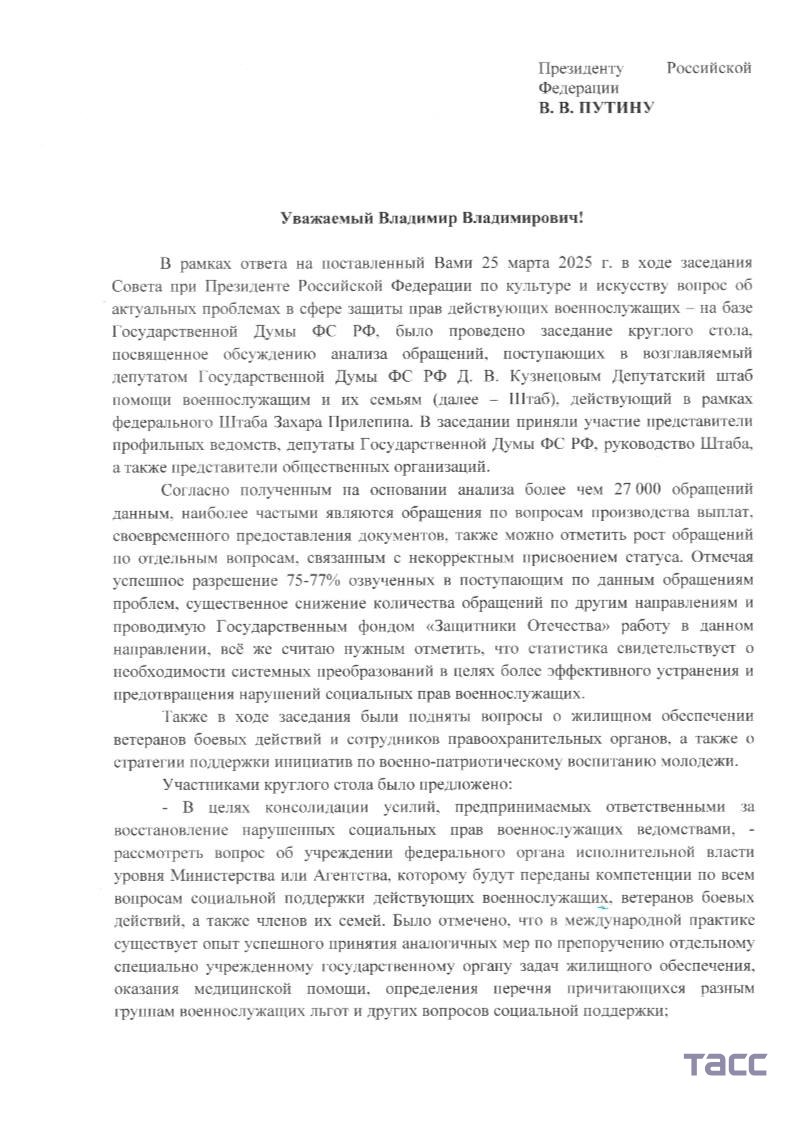 Президенту Российской Федерации
В. В. ПУТИНУ

Уважаемый Владимир Владимирович!

В рамках ответа на поставленный Вами 25 марта 2025 г. в ходе заседания Совета при Президенте Российской Федерации по культуре и искусству вопрос об актуальных проблемах в сфере защиты прав действующих военнослужащих – на базе Государственной Думы ФС РФ, было проведено заседание круглого стола, посвященное обсуждению анализа обращений, поступающих в возглавляемый депутатом Государственной Думы ФС РФ Д. В. Кузнецовым Депутатский штаб помощи военнослужащим и их семьям (далее – Штаб), действующий в рамках федерального Штаба Захара Прилепина. В заседании приняли участие представители профильных ведомств, депутаты Государственной Думы ФС РФ, руководство Штаба, а также представители общественных организаций.

Согласно полученным на основании анализа более чем 27 000 обращений данным, наиболее частыми являются обращения по вопросам производства выплат, своевременного предоставления документов, также можно отметить рост обращений по отдельным вопросам, связанным с некорректным присвоением статуса. Отмечая успешное разрешение 75-77% озвученных в поступающим по данным обращениям проблем, существенное снижение количества обращений по другим направлениям и проводимую Государственным фондом «Защитники Отечества» работу в данном направлении, всё же считаю нужным отметить, что статистика свидетельствует о необходимости системных преобразований в целях более эффективного устранения и предотвращения нарушений социальных прав военнослужащих.

Также в ходе заседания были подняты вопросы о жилищном обеспечении ветеранов боевых действий и сотрудников правоохранительных органов, а также о стратегии поддержки инициатив по военно-патриотическому воспитанию молодежи.

Участниками круглого стола было предложено:

- В целях консолидации усилий, предпринимаемых ответственными за восстановление нарушенных социальных прав военнослужащих ведомствами, - рассмотреть вопрос об учреждении федерального органа исполнительной власти уровня Министерства или Агентства, которому будут переданы компетенции по всем вопросам социальной поддержки действующих военнослужащих, ветеранов боевых действий, а также членов их семей. Было отмечено, что в международной практике существует опыт успешного принятия аналогичных мер по препоручению отдельному специально учрежденному государственному органу задач жилищного обеспечения, оказания медицинской помощи, определения перечня причитающихся разным группам военнослужащих льгот и других вопросов социальной поддержки;

ТАСС